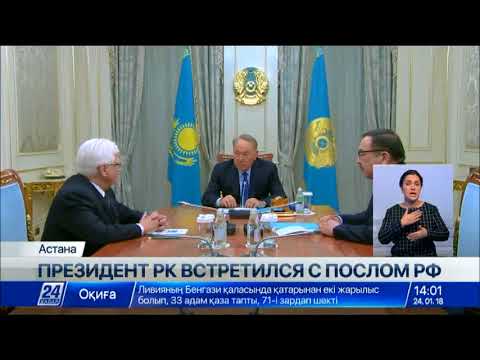 Астана

ПРЕЗИДЕНТ РК ВСТРЕТИЛСЯ С ПОСЛОМ РФ

24

Оқиға

Ливияның Бенгази қаласында қатарынан екі жарылыс болып, 33 адам қаза тапты, 71-і зардап шекті

14:01
24.01.18